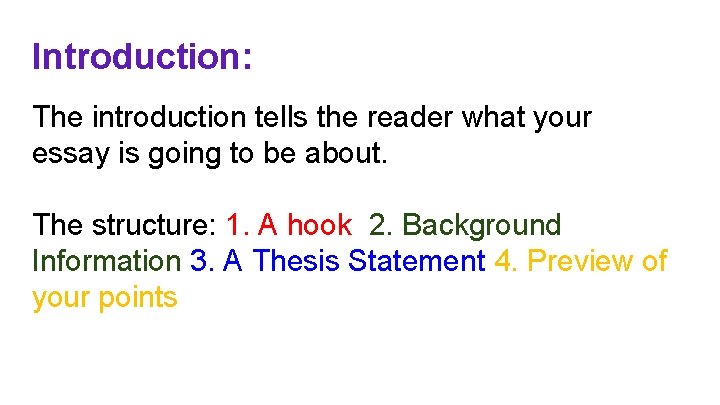 Introduction:

The introduction tells the reader what your essay is going to be about.

The structure: 1. A hook 2. Background Information 3. A Thesis Statement 4. Preview of your points